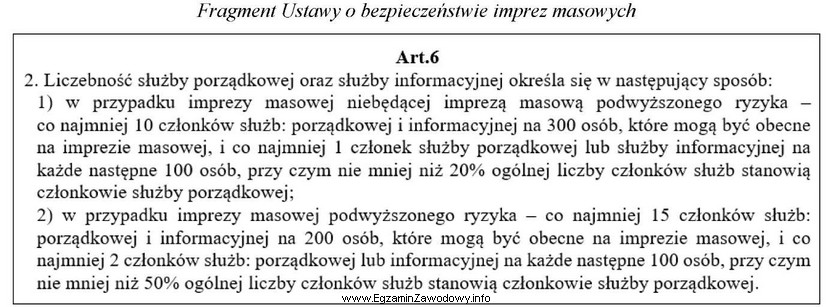 Fragment Ustawy o bezpieczeństwie imprez masowych

Art.6

2. Liczebność służby porządkowej oraz służby informacyjnej określa się w następujący sposób:

1) w przypadku imprezy masowej niebędącej imprezą masową podwyższonego ryzyka – co najmniej 10 członków służb: porządkowej i informacyjnej na 300 osób, które mogą być obecne na imprezie masowej, i co najmniej 1 członek służby porządkowej lub służby informacyjnej na każde następne 100 osób, przy czym nie mniej niż 20% ogólnej liczby członków służb stanowią członkowie służby porządkowej;

2) w przypadku imprezy masowej podwyższonego ryzyka – co najmniej 15 członków służb: porządkowej i informacyjnej na 200 osób, które mogą być obecne na imprezie masowej, i co najmniej 2 członków służb: porządkowej lub informacyjnej na każde następne 100 osób, przy czym nie mniej niż 50% ogólnej liczby członków służb stanowią członkowie służby porządkowej.

www.EgzaminZawodowy.info